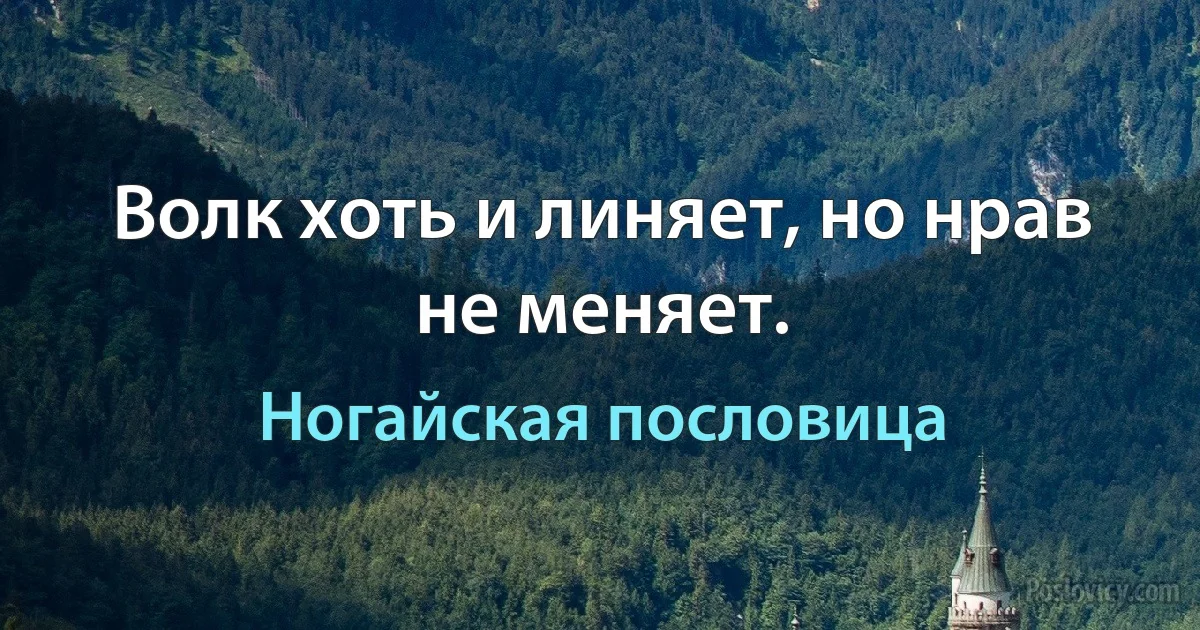 Волк хоть и линяет, но нрав не меняет.

Ногайская пословица

Poslovicy.com